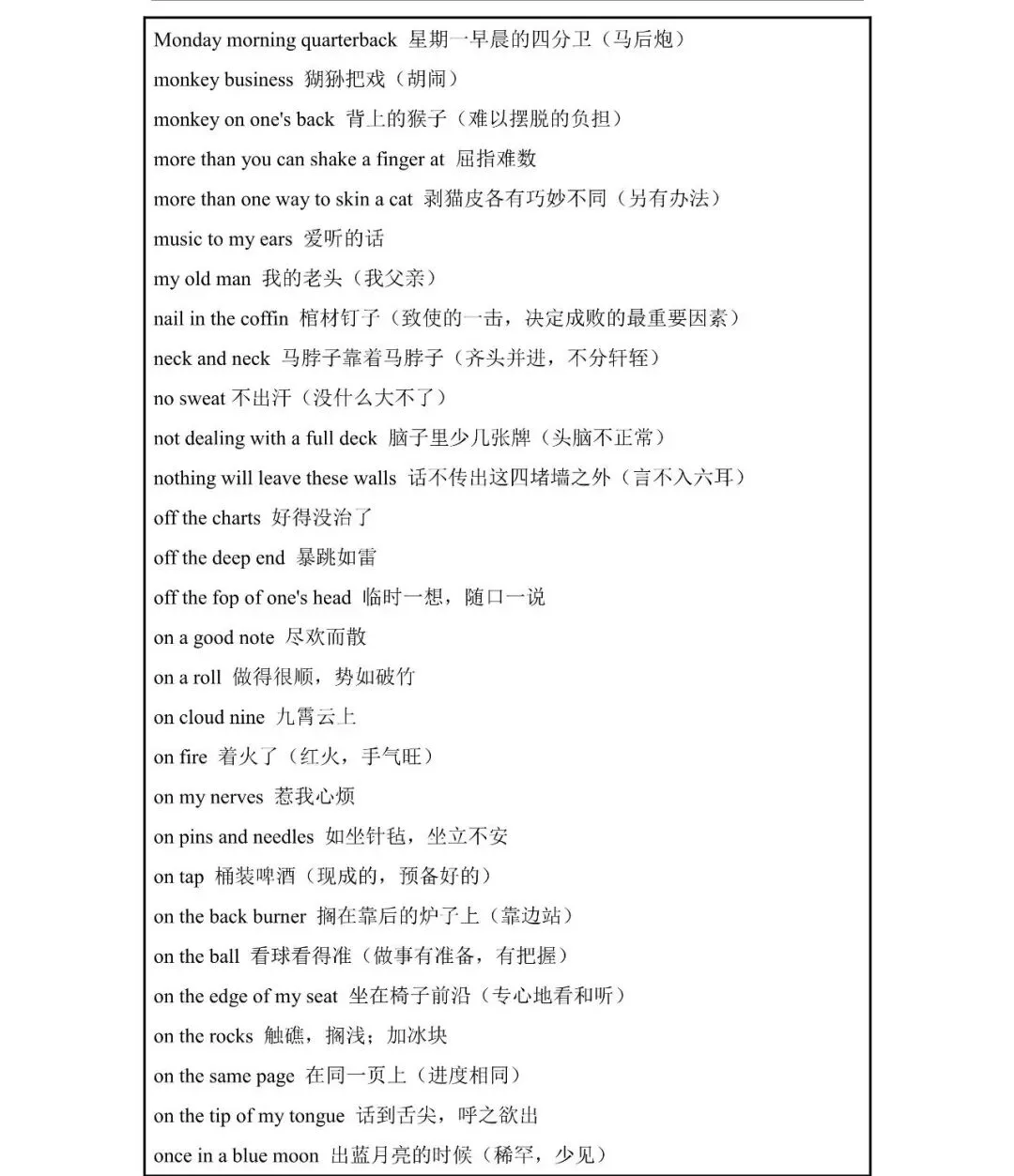 Monday morning quarterback 星期一早晨的四分卫（马后炮）

monkey business 猢狲把戏（胡闹）

monkey on one's back 背上的猴子（难以摆脱的负担）

more than you can shake a finger at 屈指难数

more than one way to skin a cat 剥猫皮各有巧妙不同（另有办法）

music to my ears 爱听的话

my old man 我的老头（我父亲）

nail in the coffin 棺材钉子（致使的一击，决定成败的最重要因素）

neck and neck 马脖子靠着马脖子（齐头并进，不分轩轾）

no sweat 不出汗（没什么大不了）

not dealing with a full deck 脑子里少几张牌（头脑不正常）

nothing will leave these walls 话不传出这四堵墙之外（言不入六耳）

off the charts 好得没治了

off the deep end 暴跳如雷

off the fop of one's head 临时一想，随口一说

on a good note 尽欢而散

on a roll 做得很顺，势如破竹

on cloud nine 九霄云上

on fire 着火了（红火，手气旺）

on my nerves 惹我心烦

on pins and needles 如坐针毡，坐立不安

on tap 桶装啤酒（现成的，预备好的）

on the back burner 搁在靠后的炉子上（靠边站）

on the ball 看球看得准（做事有准备，有把握）

on the edge of my seat 坐在椅子前沿（专心地看和听）

on the rocks 触礁，搁浅；加冰块

on the same page 在同一页上（进度相同）

on the tip of my tongue 话到舌尖，呼之欲出

once in a blue moon 出蓝月亮的时候（稀罕，少见）